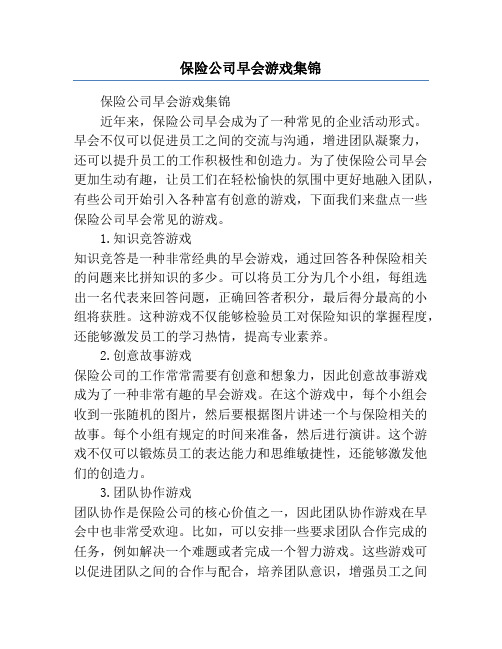 保险公司早会游戏集锦

保险公司早会游戏集锦

近年来，保险公司早会成为了一种常见的企业活动形式。早会不仅可以促进员工之间的交流与沟通，增进团队凝聚力，还可以提升员工的工作积极性和创造力。为了使保险公司早会更加生动有趣，让员工们在轻松愉快的氛围中更好地融入团队，有些公司开始引入各种富有创意的游戏，下面我们来盘点一些保险公司早会常见的游戏。

1. 知识竞答游戏

知识竞答是一种非常经典的早会游戏，通过回答各种保险相关的问题来比拼知识的多少。可以将员工分为几个小组，每组选出一名代表来回答问题，正确回答者积分，最后得分最高的小组将获胜。这种游戏不仅能够检验员工对保险知识的掌握程度，还能够激发员工的学习热情，提高专业素养。

2. 创意故事游戏

保险公司的工作常常需要有创意和想象力，因此创意故事游戏成为了一种非常有趣的早会游戏。在这个游戏中，每个小组会收到一张随机的图片，然后要根据图片讲述一个与保险相关的故事。每个小组有规定的时间来准备，然后进行演讲。这个游戏不仅可以锻炼员工的表达能力和思维敏捷性，还能够激发他们的创造力。

3. 团队协作游戏

团队协作是保险公司的核心价值之一，因此团队协作游戏在早会中也非常受欢迎。比如，可以安排一些要求团队合作完成的任务，例如解决一个难题或者完成一个智力游戏。这些游戏可以促进团队之间的合作与配合，培养团队意识，增强员工之间